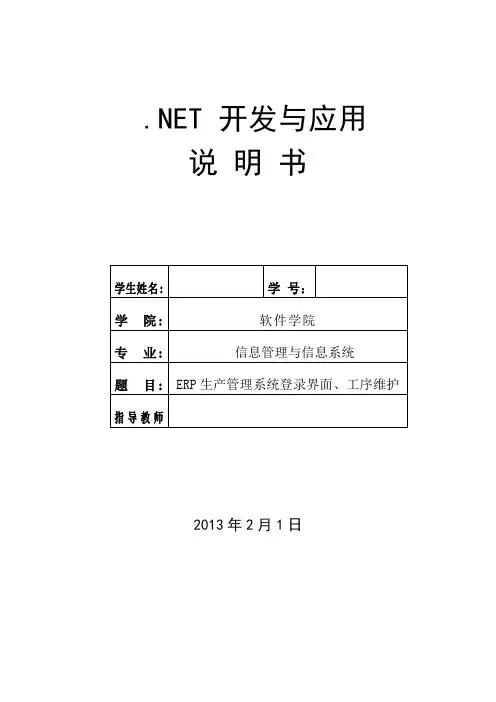 .NET 开发与应用
说 明 书

| 学生姓名: | | 学 号: | |
|---|---|---|---|
| 学 院: | 软件学院 | | |
| 专 业: | 信息管理与信息系统 | | |
| 题 目: | ERP 生产管理系统登录界面、工序维护 | | |
| 指导教师 | | | |

2013 年 2 月 1 日